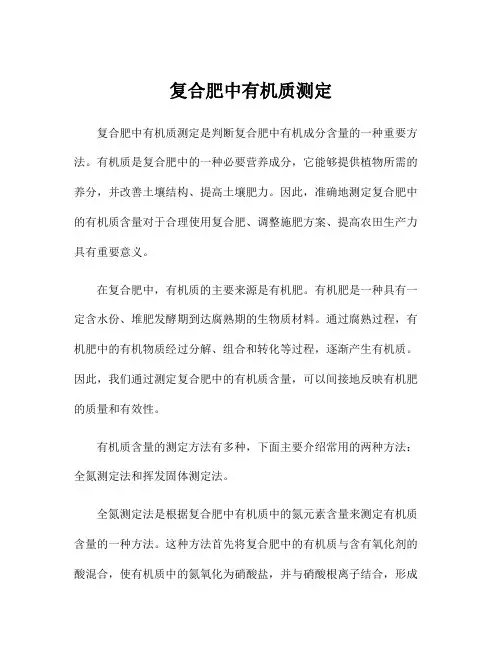 复合肥中有机质测定

复合肥中有机质测定是判断复合肥中有机成分含量的一种重要方法。有机质是复合肥中的一种必要营养成分，它能够提供植物所需的养分，并改善土壤结构、提高土壤肥力。因此，准确地测定复合肥中的有机质含量对于合理使用复合肥、调整施肥方案、提高农田生产力具有重要意义。

在复合肥中，有机质的主要来源是有机肥。有机肥是一种具有一定含水份、堆肥发酵期到达腐熟期的生物质材料。通过腐熟过程，有机肥中的有机物质经过分解、组合和转化等过程，逐渐产生有机质。因此，我们通过测定复合肥中的有机质含量，可以间接地反映有机肥的质量和有效性。

有机质含量的测定方法有多种，下面主要介绍常用的两种方法：全氮测定法和挥发固体测定法。

全氮测定法是根据复合肥中有机质中的氮元素含量来测定有机质含量的一种方法。这种方法首先将复合肥中的有机质与含有氧化剂的酸混合，使有机质中的氮氧化为硝酸盐，并与硝酸根离子结合，形成